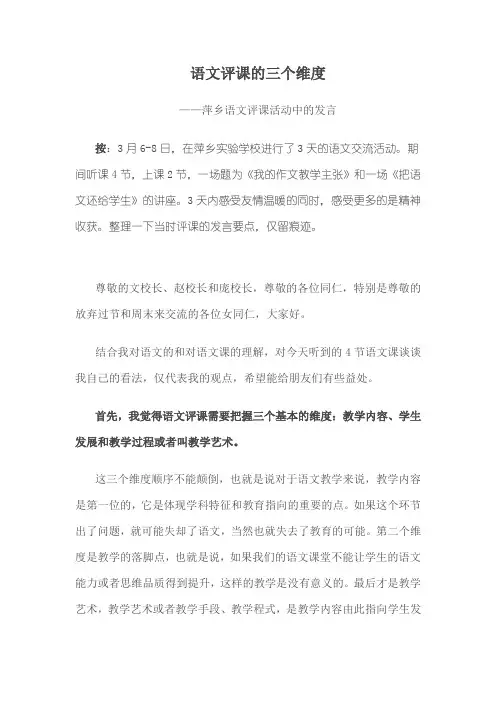 语文评课的三个维度

——萍乡语文评课活动中的发言

按：3月6-8日，在萍乡实验学校进行了3天的语文交流活动。期间听课4节，上课2节，一场题为《我的作文教学主张》和一场《把语文还给学生》的讲座。3天内感受友情温暖的同时，感受更多的是精神收获。整理一下当时评课的发言要点，仅留痕迹。

尊敬的文校长、赵校长和庞校长，尊敬的各位同仁，特别是尊敬的放弃过节和周末来交流的各位女同仁，大家好。

结合我对语文的和对语文课的理解，对今天听到的4节语文课谈谈我自己的看法，仅代表我的观点，希望能给朋友们有些益处。

首先，我觉得语文评课需要把握三个基本的维度：教学内容、学生发展和教学过程或者叫教学艺术。

这三个维度顺序不能颠倒，也就是说对于语文教学来说，教学内容是第一位的，它是体现学科特征和教育指向的重要的点。如果这个环节出了问题，就可能失却了语文，当然也就失去了教育的可能。第二个维度是教学的落脚点，也就是说，如果我们的语文课堂不能让学生的语文能力或者思维品质得到提升，这样的教学是没有意义的。最后才是教学艺术，教学艺术或者教学手段、教学程式，是教学内容由此指向学生发